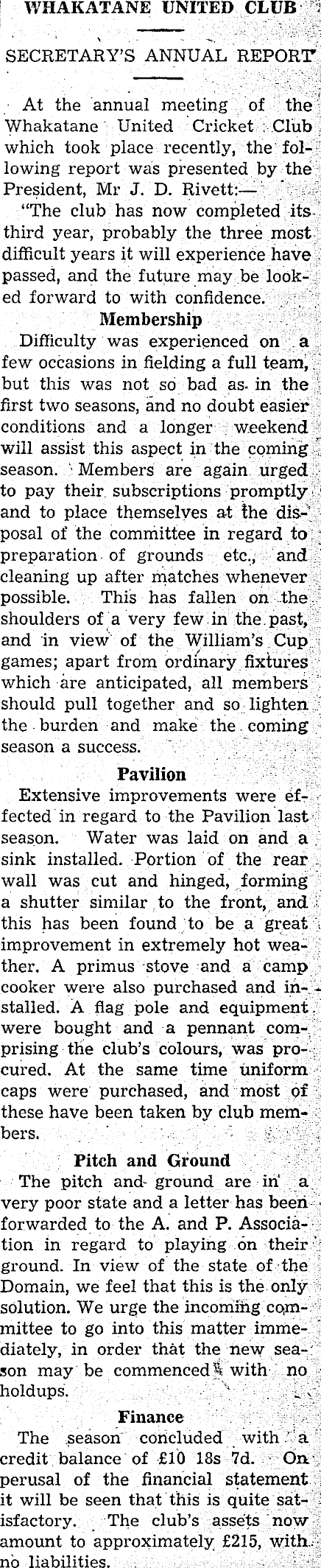 WHAKATANE UNITED CLUB

SECRETARY'S ANNUAL REPORT

At the annual meeting of the Whakatane United Cricket Club which took place recently, the following report was presented by the President, Mr J. D. Rivett:—

"The club has now completed its third year, probably the three most difficult years it will experience have passed, and the future may be looked forward to with confidence.

Membership

Difficulty was experienced on a few occasions in fielding a full team, but this was not so bad as in the first two seasons, and no doubt easier conditions and a longer weekend will assist this aspect in the coming season. Members are again urged to pay their subscriptions promptly and to place themselves at the disposal of the committee in regard to preparation of grounds etc., and cleaning up after matches whenever possible. This has fallen on the shoulders of a very few in the past, and in view of the William's Cup games; apart from ordinary fixtures which are anticipated, all members should pull together and so lighten the burden and make the coming season a success.

Pavilion

Extensive improvements were effected in regard to the Pavilion last season. Water was laid on and a sink installed. Portion of the rear wall was cut and hinged, forming a shutter similar to the front, and this has been found to be a great improvement in extremely hot weather. A primus stove and a camp cooker were also purchased and installed. A flag pole and equipment were bought and a pennant comprising the club's colours, was procured. At the same time uniform caps were purchased, and most of these have been taken by club members.

Pitch and Ground

The pitch and ground are in a very poor state and a letter has been forwarded to the A. and P. Association in regard to playing on their ground. In view of the state of the Domain, we feel that this is the only solution. We urge the incoming committee to go into this matter immediately, in order that the new season may be commenced with no holdups.

Finance

The season concluded with a credit balance of £10 18s 7d. On perusal of the financial statement it will be seen that this is quite satisfactory. The club's assets now amount to approximately £215, with no liabilities.